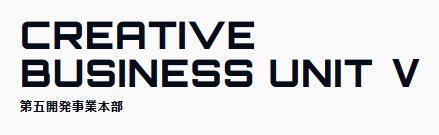 CREATIVE
BUSINESS UNIT V
第五開発事業本部